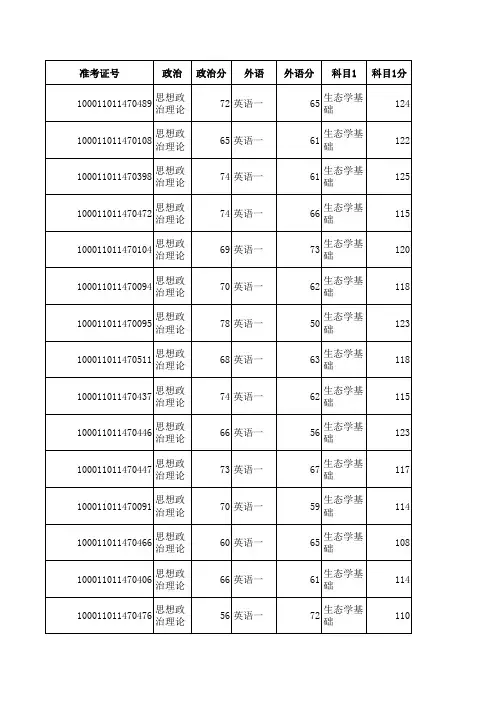 | 准考证号 | 政治 | 政治分 | 外语 | 外语分 | 科目1 | 科目1分 |
|---|---|---|---|---|---|---|
| 100011011470489 | 思想政治理论 | 72 | 英语一 | 65 | 生态学基础 | 124 |
| 100011011470108 | 思想政治理论 | 65 | 英语一 | 61 | 生态学基础 | 122 |
| 100011011470398 | 思想政治理论 | 74 | 英语一 | 61 | 生态学基础 | 125 |
| 100011011470472 | 思想政治理论 | 74 | 英语一 | 66 | 生态学基础 | 115 |
| 100011011470104 | 思想政治理论 | 69 | 英语一 | 73 | 生态学基础 | 120 |
| 100011011470094 | 思想政治理论 | 70 | 英语一 | 62 | 生态学基础 | 118 |
| 100011011470095 | 思想政治理论 | 78 | 英语一 | 50 | 生态学基础 | 123 |
| 100011011470511 | 思想政治理论 | 68 | 英语一 | 63 | 生态学基础 | 118 |
| 100011011470437 | 思想政治理论 | 74 | 英语一 | 62 | 生态学基础 | 115 |
| 100011011470446 | 思想政治理论 | 66 | 英语一 | 56 | 生态学基础 | 123 |
| 100011011470447 | 思想政治理论 | 73 | 英语一 | 67 | 生态学基础 | 117 |
| 100011011470091 | 思想政治理论 | 70 | 英语一 | 59 | 生态学基础 | 114 |
| 100011011470466 | 思想政治理论 | 60 | 英语一 | 65 | 生态学基础 | 108 |
| 100011011470406 | 思想政治理论 | 66 | 英语一 | 61 | 生态学基础 | 114 |
| 100011011470476 | 思想政治理论 | 56 | 英语一 | 72 | 生态学基础 | 110 |